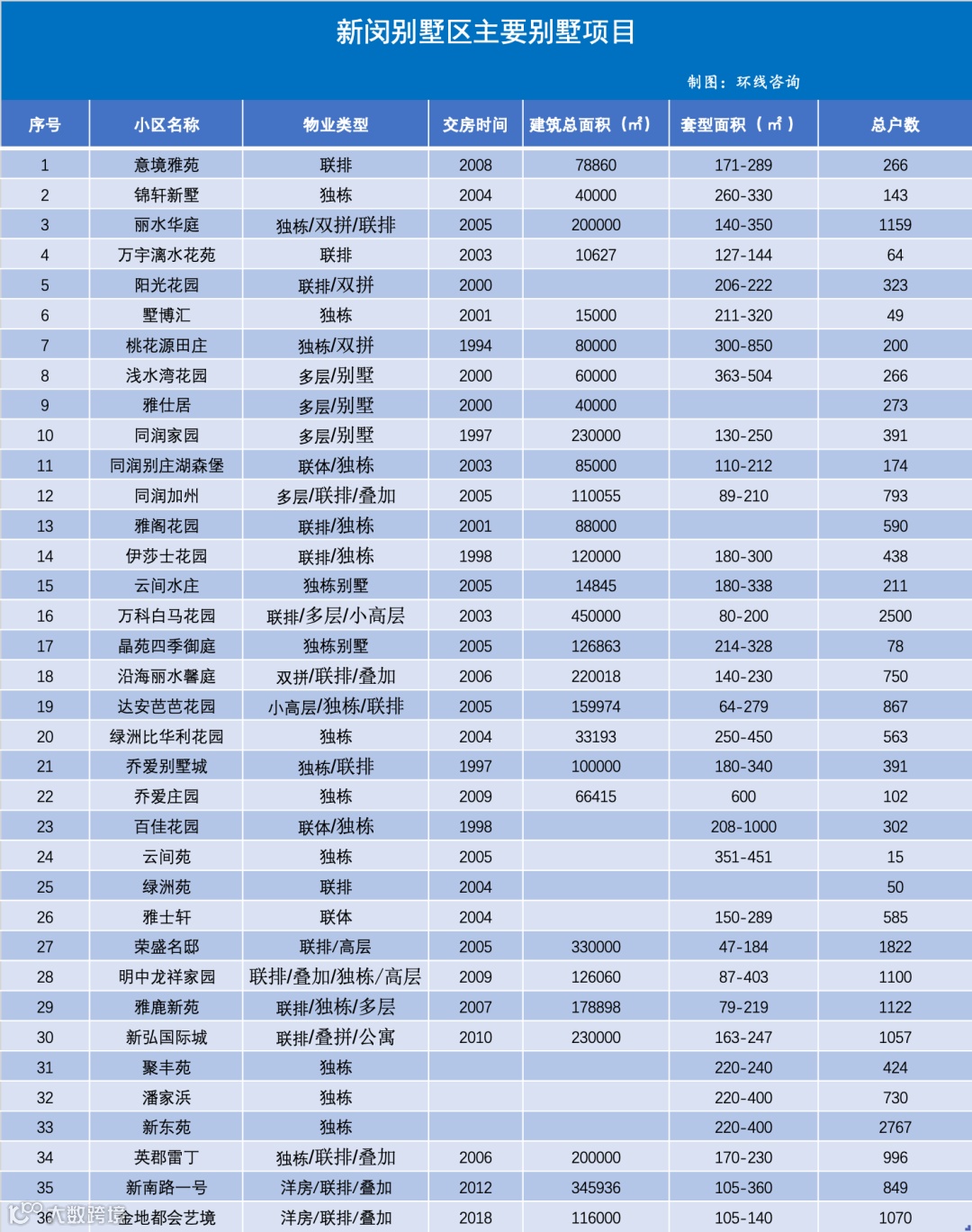 新闵别墅区主要别墅项目

制图：环线咨询

| 序号 | 小区名称 | 物业类型 | 交房时间 | 建筑总面积（㎡） | 套型面积（㎡） | 总户数 |
|---|---|---|---|---|---|---|
| 1 | 意境雅苑 | 联排 | 2008 | 78860 | 171-289 | 266 |
| 2 | 锦轩新墅 | 独栋 | 2004 | 40000 | 260-330 | 143 |
| 3 | 丽水华庭 | 独栋/双拼/联排 | 2005 | 200000 | 140-350 | 1159 |
| 4 | 万宇漓水花苑 | 联排 | 2003 | 10627 | 127-144 | 64 |
| 5 | 阳光花园 | 联排/双拼 | 2000 |  | 206-222 | 323 |
| 6 | 墅博汇 | 独栋 | 2001 | 15000 | 211-320 | 49 |
| 7 | 桃花源田庄 | 独栋/双拼 | 1994 | 80000 | 300-850 | 200 |
| 8 | 浅水湾花园 | 多层/别墅 | 2000 | 60000 | 363-504 | 266 |
| 9 | 雅仕居 | 多层/别墅 | 2000 | 40000 |  | 273 |
| 10 | 同润家园 | 多层/别墅 | 1997 | 230000 | 130-250 | 391 |
| 11 | 同润别庄湖森堡 | 联体/独栋 | 2003 | 85000 | 110-212 | 174 |
| 12 | 同润加州 | 多层/联排/叠加 | 2005 | 110055 | 89-210 | 793 |
| 13 | 雅阁花园 | 联排/独栋 | 2001 | 88000 |  | 590 |
| 14 | 伊莎士花园 | 联排/独栋 | 1998 | 120000 | 180-300 | 438 |
| 15 | 云间水庄 | 独栋别墅 | 2005 | 14845 | 180-338 | 211 |
| 16 | 万科白马花园 | 联排/多层/小高层 | 2003 | 450000 | 80-200 | 2500 |
| 17 | 晶苑四季御庭 | 独栋别墅 | 2005 | 126863 | 214-328 | 78 |
| 18 | 沿海丽水馨庭 | 双拼/联排/叠加 | 2006 | 220018 | 140-230 | 750 |
| 19 | 达安芭芭花园 | 小高层/独栋/联排 | 2005 | 159974 | 64-279 | 867 |
| 20 | 绿洲比华利花园 | 独栋 | 2004 | 33193 | 250-450 | 563 |
| 21 | 乔爱别墅城 | 独栋/联排 | 1997 | 100000 | 180-340 | 391 |
| 22 | 乔爱庄园 | 独栋 | 2009 | 66415 | 600 | 102 |
| 23 | 百佳花园 | 联体/独栋 | 1998 |  | 208-1000 | 302 |
| 24 | 云间苑 | 独栋 | 2005 |  | 351-451 | 15 |
| 25 | 绿洲苑 | 联排 | 2004 |  |  | 50 |
| 26 | 雅士轩 | 联体 | 2004 |  | 150-289 | 585 |
| 27 | 荣盛名邸 | 联排/高层 | 2005 | 330000 | 47-184 | 1822 |
| 28 | 明中龙祥家园 | 联排/叠加/独栋/高层 | 2009 | 126060 | 87-403 | 1100 |
| 29 | 雅鹿新苑 | 联排/独栋/多层 | 2007 | 178898 | 79-219 | 1122 |
| 30 | 新弘国际城 | 联排/叠拼/公寓 | 2010 | 230000 | 163-247 | 1057 |
| 31 | 聚丰苑 | 独栋 |  |  | 220-240 | 424 |
| 32 | 潘家浜 | 独栋 |  |  | 220-400 | 730 |
| 33 | 新东苑 | 独栋 |  |  | 220-400 | 2767 |
| 34 | 英郡雷丁 | 独栋/联排/叠加 | 2006 | 200000 | 170-230 | 996 |
| 35 | 新南路一号 | 洋房/联排/叠加 | 2012 | 345936 | 105-360 | 849 |
| 36 | 金地都会艺境 | 洋房/联排/叠加 | 2018 | 116000 | 105-140 | 1070 |

大数跨境